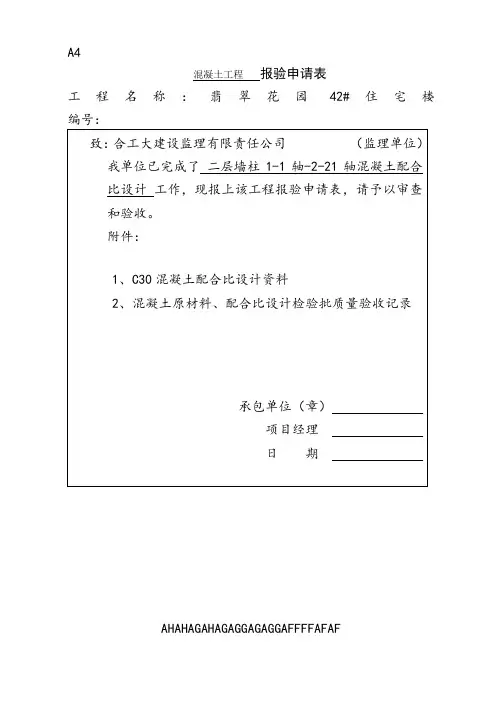 A4

混凝土工程 报验申请表

工程名称：翡翠花园 42# 住宅楼

编号：

致：合工大建设监理有限责任公司 （监理单位）

我单位已完成了 二层墙柱 1-1 轴-2-21 轴混凝土配合比设计 工作，现报上该工程报验申请表，请予以审查和验收。

附件：

1、C30 混凝土配合比设计资料

2、混凝土原材料、配合比设计检验批质量验收记录

承包单位（章）

项目经理

日 期

AHAHAGAHAGAGGAGAGGAFFFFAFAF